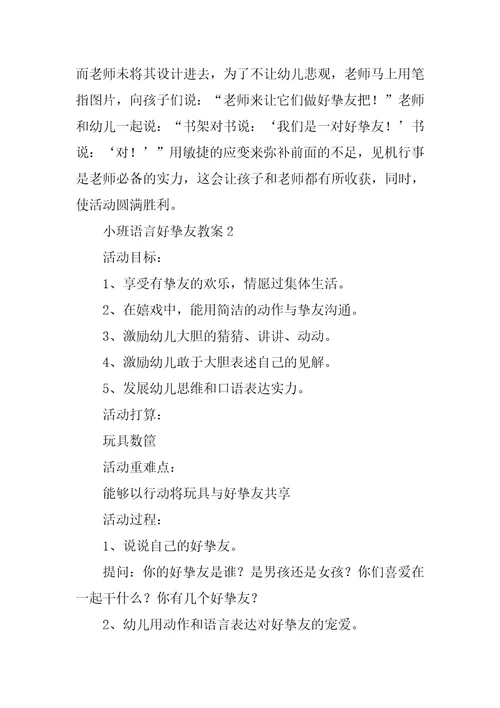 而老师未将其设计进去，为了不让幼儿悲观，老师马上用笔指图片，向孩子们说：“老师来让它们做好挚友把！”老师和幼儿一起说：“书架对书说：‘我们是一对好挚友！’书说：‘对！’”用敏捷的应变来弥补前面的不足，见机行事是老师必备的实力，这会让孩子和老师都有所收获，同时，使活动圆满胜利。

小班语言好挚友教案 2

活动目标：

1、享受有挚友的欢乐，情愿过集体生活。

2、在嬉戏中，能用简洁的动作与挚友沟通。

3、激励幼儿大胆的猜猜、讲讲、动动。

4、激励幼儿敢于大胆表述自己的见解。

5、发展幼儿思维和口语表达实力。

活动打算：

玩具数筐

活动重难点：

能够以行动将玩具与好挚友共享

活动过程：

1、说说自己的好挚友。

提问：你的好挚友是谁？是男孩还是女孩？你们喜爱在一起干什么？你有几个好挚友？

2、幼儿用动作和语言表达对好挚友的宠爱。